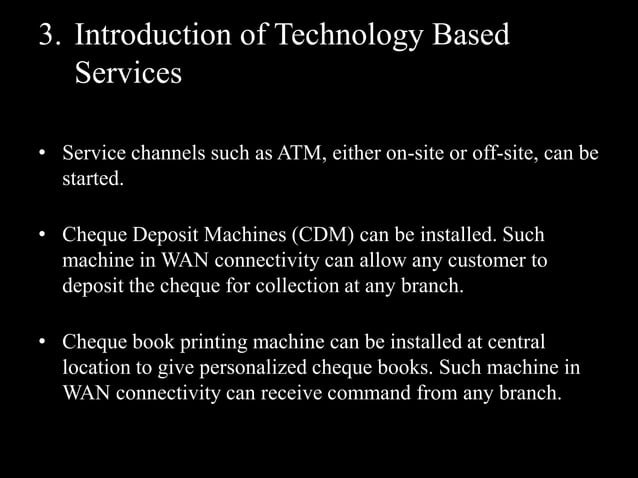 3. Introduction of Technology Based Services

• Service channels such as ATM, either on-site or off-site, can be started.

• Cheque Deposit Machines (CDM) can be installed. Such machine in WAN connectivity can allow any customer to deposit the cheque for collection at any branch.

• Cheque book printing machine can be installed at central location to give personalized cheque books. Such machine in WAN connectivity can receive command from any branch.